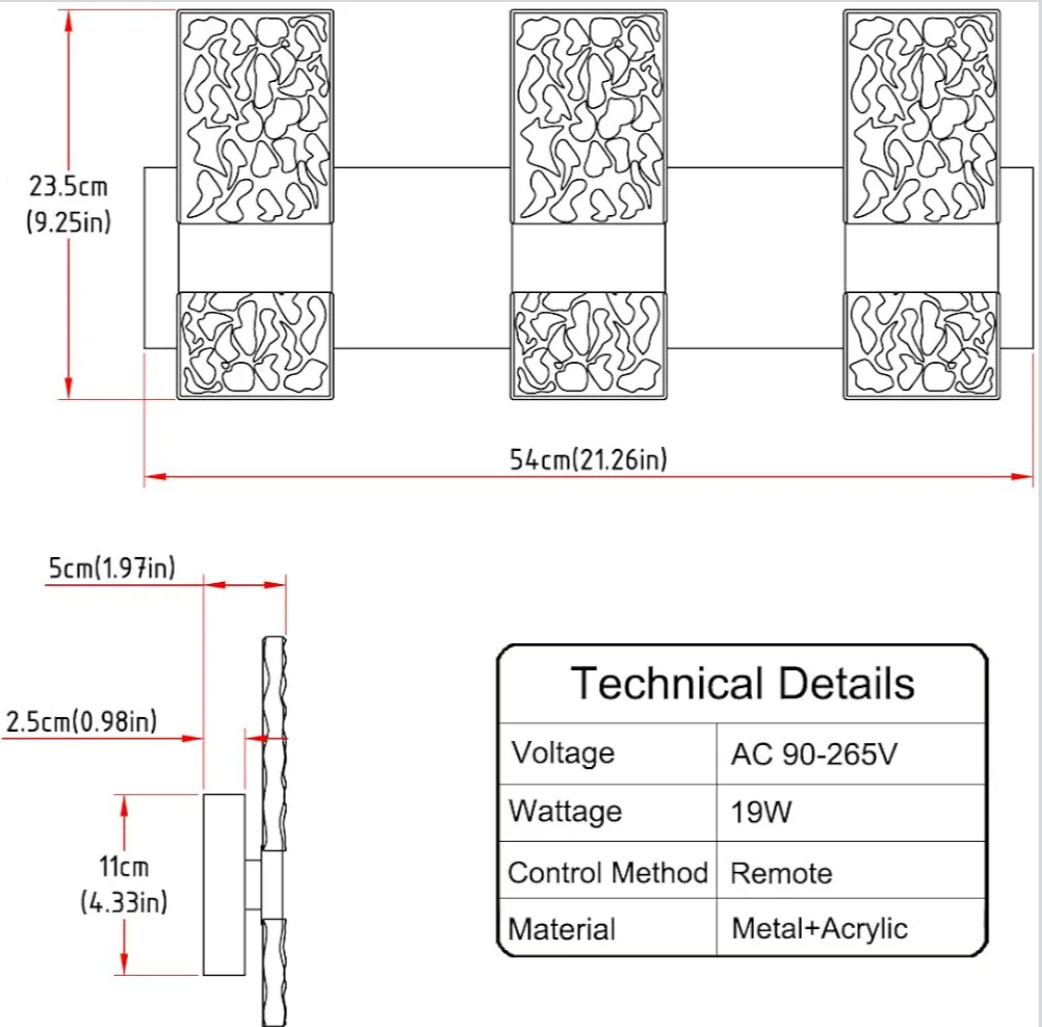 23.5cm
(9.25in)

54cm(21.26in)

5cm(1.97in)

2.5cm(0.98in)

11cm
(4.33in)

Technical Details

| Voltage | AC 90-265V |
|---|---|
| Wattage | 19W |
| Control Method | Remote |
| Material | Metal+Acrylic |